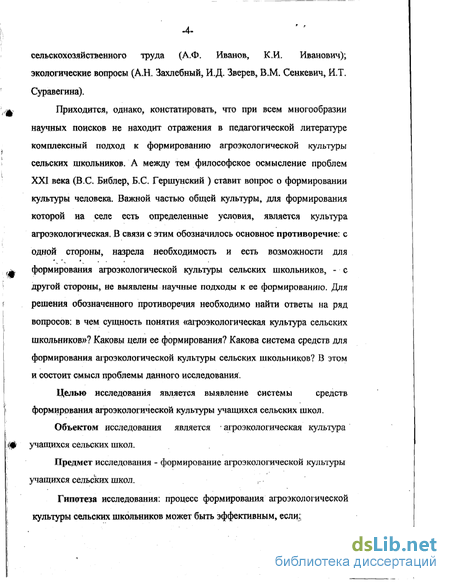 -4-

сельскохозяйственного труда (А.Ф. Иванов, К.И. Иванович); экологические вопросы (А.Н. Захлебный, И.Д. Зверев, В.М. Сенкевич, И.Т. Суравегина).

Приходится, однако, констатировать, что при всем многообразии научных поисков не находит отражения в педагогической литературе комплексный подход к формированию агроэкологической культуры сельских школьников. А между тем философское осмысление проблем XXI века (В.С. Библер, Б.С. Гершунский ) ставит вопрос о формировании культуры человека. Важной частью общей культуры, для формирования которой на селе есть определенные условия, является культура агроэкологическая. В связи с этим обозначилось основное противоречие: с одной стороны, назрела необходимость и есть возможности для формирования агроэкологической культуры сельских школьников, - с другой стороны, не выявлены научные подходы к ее формированию. Для решения обозначенного противоречия необходимо найти ответы на ряд вопросов: в чем сущность понятия «агроэкологическая культура сельских школьников»? Каковы цели ее формирования? Какова система средств для формирования агроэкологической культуры сельских школьников? В этом и состоит смысл проблемы данного исследования.

Целью исследования является выявление системы средств формирования агроэкологической культуры учащихся сельских школ.

Объектом исследования является агроэкологическая культура учащихся сельских школ.

Предмет исследования - формирование агроэкологической культуры учащихся сельских школ.

Гипотеза исследования: процесс формирования агроэкологической культуры сельских школьников может быть эффективным, если:

dsLib.net
библиотека диссертаций